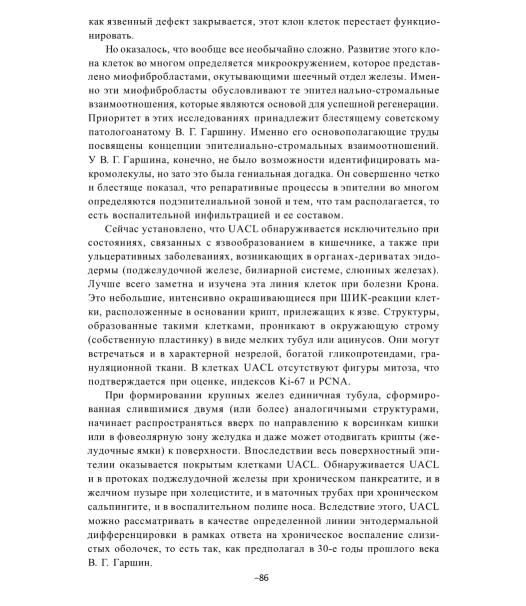 как язвенный дефект закрывается, этот клон клеток перестает функционировать.

Но оказалось, что вообще все необычайно сложно. Развитие этого клона клеток во многом определяется микроокружением, которое представлено миофибробластами, окутывающими шеечный отдел железы. Именно эти миофибробласты обусловливают те эпителиально-стромальные взаимоотношения, которые являются основой для успешной регенерации. Приоритет в этих исследованиях принадлежит блестящему советскому патологоанатому В. Г. Гаршину. Именно его основополагающие труды посвящены концепции эпителиально-стромальных взаимоотношений. У В. Г. Гаршина, конечно, не было возможности идентифицировать макромолекулы, но зато это была гениальная догадка. Он совершенно четко и блестяще показал, что репаративные процессы в эпителии во многом определяются подэпителиальной зоной и тем, что там располагается, то есть воспалительной инфильтрацией и ее составом.

Сейчас установлено, что UACL обнаруживается исключительно при состояниях, связанных с язвообразованием в кишечнике, а также при ульцеративных заболеваниях, возникающих в органах-дериватах эндодермы (поджелудочной железе, билиарной системе, слюнных железах). Лучше всего заметна и изучена эта линия клеток при болезни Крона. Это небольшие, интенсивно окрашивающиеся при ШИК-реакции клетки, расположенные в основании крипт, прилежащих к язве. Структуры, образованные такими клетками, проникают в окружающую строму (собственную пластинку) в виде мелких тубул или ацинусов. Они могут встречаться и в характерной незрелой, богатой гликопротеидами, грануляционной ткани. В клетках UACL отсутствуют фигуры митоза, что подтверждается при оценке, индексов Ki-67 и PCNA.

При формировании крупных желез единичная тубула, сформированная слившимися двумя (или более) аналогичными структурами, начинает распространяться вверх по направлению к ворсинкам кишки или в фовеолярную зону желудка и даже может отодвигать крипты (желудочные ямки) к поверхности. Впоследствии весь поверхностный эпителии оказывается покрытым клетками UACL. Обнаруживается UACL и в протоках поджелудочной железы при хроническом панкреатите, и в желчном пузыре при холецистите, и в маточных трубах при хроническом сальпингите, и в воспалительном полипе носа. Вследствие этого, UACL можно рассматривать в качестве определенной линии энтодермальной дифференцировки в рамках ответа на хроническое воспаление слизистых оболочек, то есть так, как предполагал в 30-е годы прошлого века В. Г. Гаршин.

–86